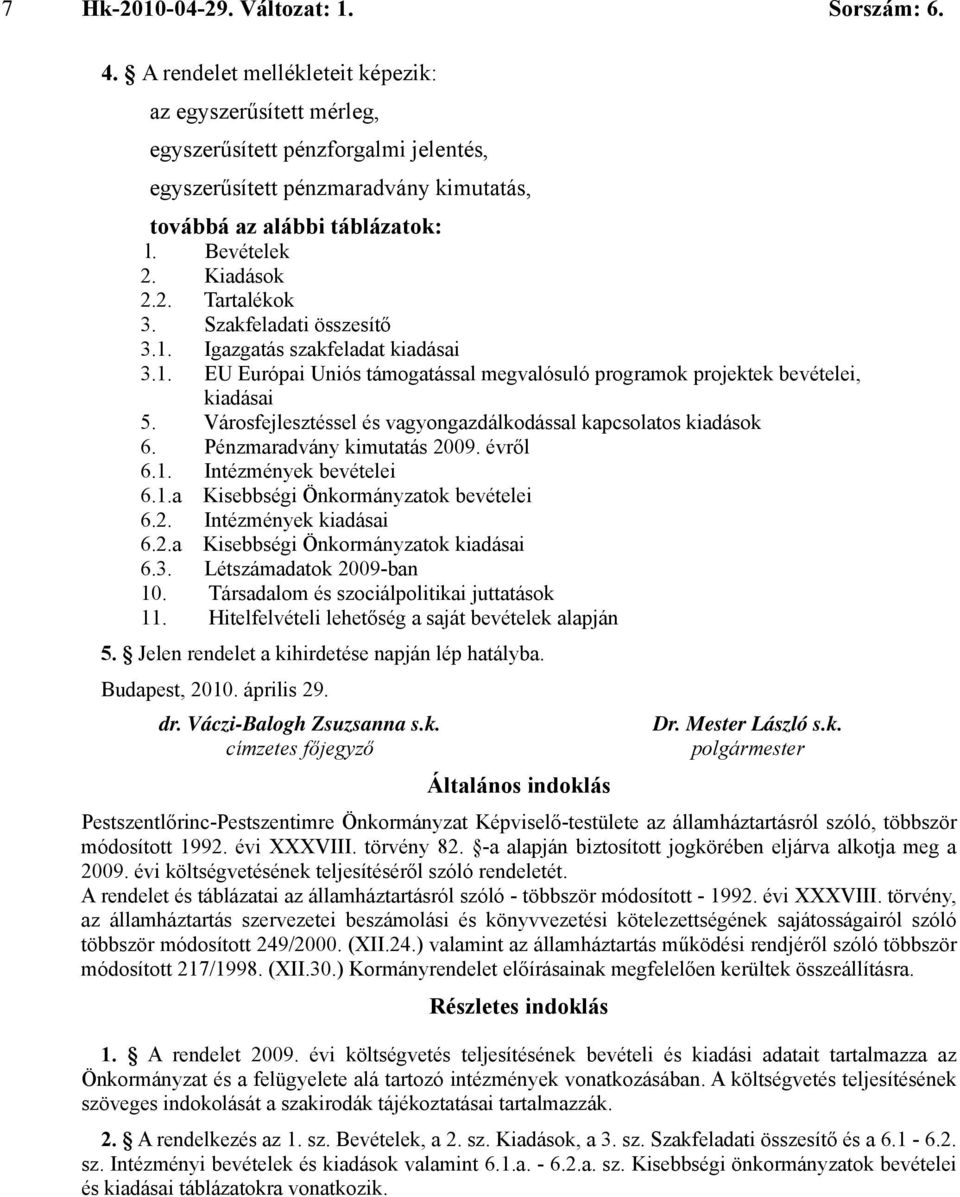 7 Hk-2010-04-29. Változat: 1. Sorszám: 6.

4. § A rendelet mellékleteit képezik:
az egyszerűsített mérleg,
egyszerűsített pénzforgalmi jelentés,
egyszerűsített pénzmaradvány kimutatás,
továbbá az alábbi táblázatok:
l. Bevételek
2. Kiadások
2.2. Tartalékok
3. Szakfeladati összesítő
3.1. Igazgatás szakfeladat kiadásai
3.1. EU Európai Uniós támogatással megvalósuló programok projektek bevételei, kiadásai
5. Városfejlesztéssel és vagyongazdálkodással kapcsolatos kiadások
6. Pénzmaradvány kimutatás 2009. évről
6.1. Intézmények bevételei
6.1.a Kisebbségi Önkormányzatok bevételei
6.2. Intézmények kiadásai
6.2.a Kisebbségi Önkormányzatok kiadásai
6.3. Létszámadatok 2009-ban
10. Társadalom és szociálpolitikai juttatások
11. Hitelfelvételi lehetőség a saját bevételek alapján

5. § Jelen rendelet a kihirdetése napján lép hatályba.

Budapest, 2010. április 29.

dr. Váczi-Balogh Zsuzsanna s.k.
címzetes főjegyző

Dr. Mester László s.k.
polgármester

Általános indoklás

Pestszentlőrinc-Pestszentimre Önkormányzat Képviselő-testülete az államháztartásról szóló, többször módosított 1992. évi XXXVIII. törvény 82. §-a alapján biztosított jogkörében eljárva alkotja meg a 2009. évi költségvetésének teljesítéséről szóló rendeletét.
A rendelet és táblázatai az államháztartásról szóló - többször módosított - 1992. évi XXXVIII. törvény, az államháztartás szervezetei beszámolási és könyvvezetési kötelezettségének sajátosságairól szóló többször módosított 249/2000. (XII.24.) valamint az államháztartás működési rendjéről szóló többször módosított 217/1998. (XII.30.) Kormányrendelet előírásainak megfelelően kerültek összeállításra.

Részletes indoklás

1. § A rendelet 2009. évi költségvetés teljesítésének bevételi és kiadási adatait tartalmazza az Önkormányzat és a felügyelete alá tartozó intézmények vonatkozásában. A költségvetés teljesítésének szöveges indokolását a szakirodák tájékoztatásai tartalmazzák.

2. § A rendelkezés az 1. sz. Bevételek, a 2. sz. Kiadások, a 3. sz. Szakfeladati összesítő és a 6.1 - 6.2. sz. Intézményi bevételek és kiadások valamint 6.1.a. - 6.2.a. sz. Kisebbségi önkormányzatok bevételei és kiadásai táblázatokra vonatkozik.